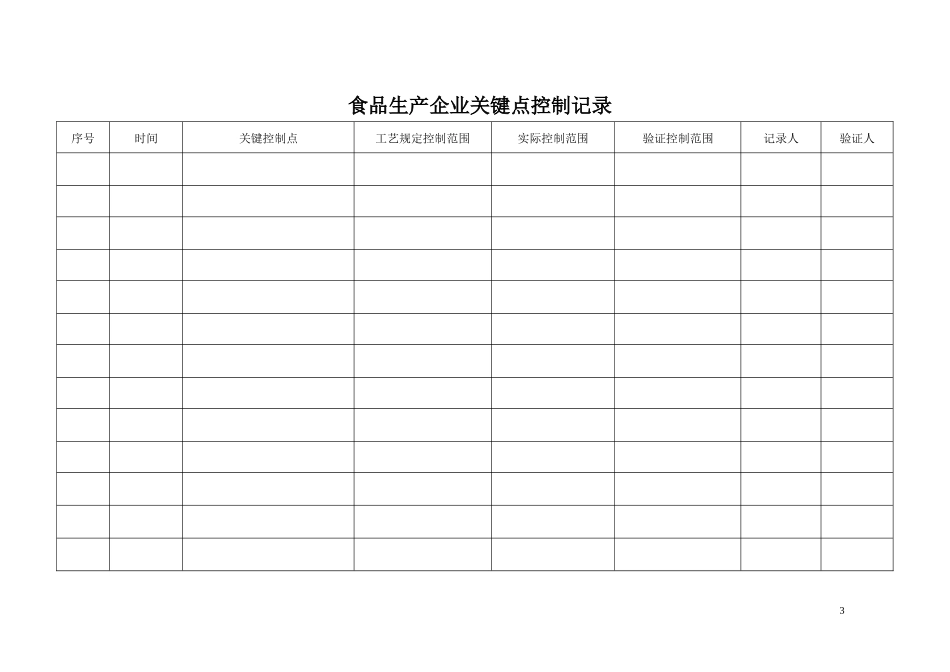 食品生产企业关键点控制记录

| 序号 | 时间 | 关键控制点 | 工艺规定控制范围 | 实际控制范围 | 验证控制范围 | 记录人 | 验证人 |
|---|---|---|---|---|---|---|---|
| | | | | | | | |
| | | | | | | | |
| | | | | | | | |
| | | | | | | | |
| | | | | | | | |
| | | | | | | | |
| | | | | | | | |
| | | | | | | | |
| | | | | | | | |
| | | | | | | | |
| | | | | | | | |
| | | | | | | | |
| | | | | | | | |

3